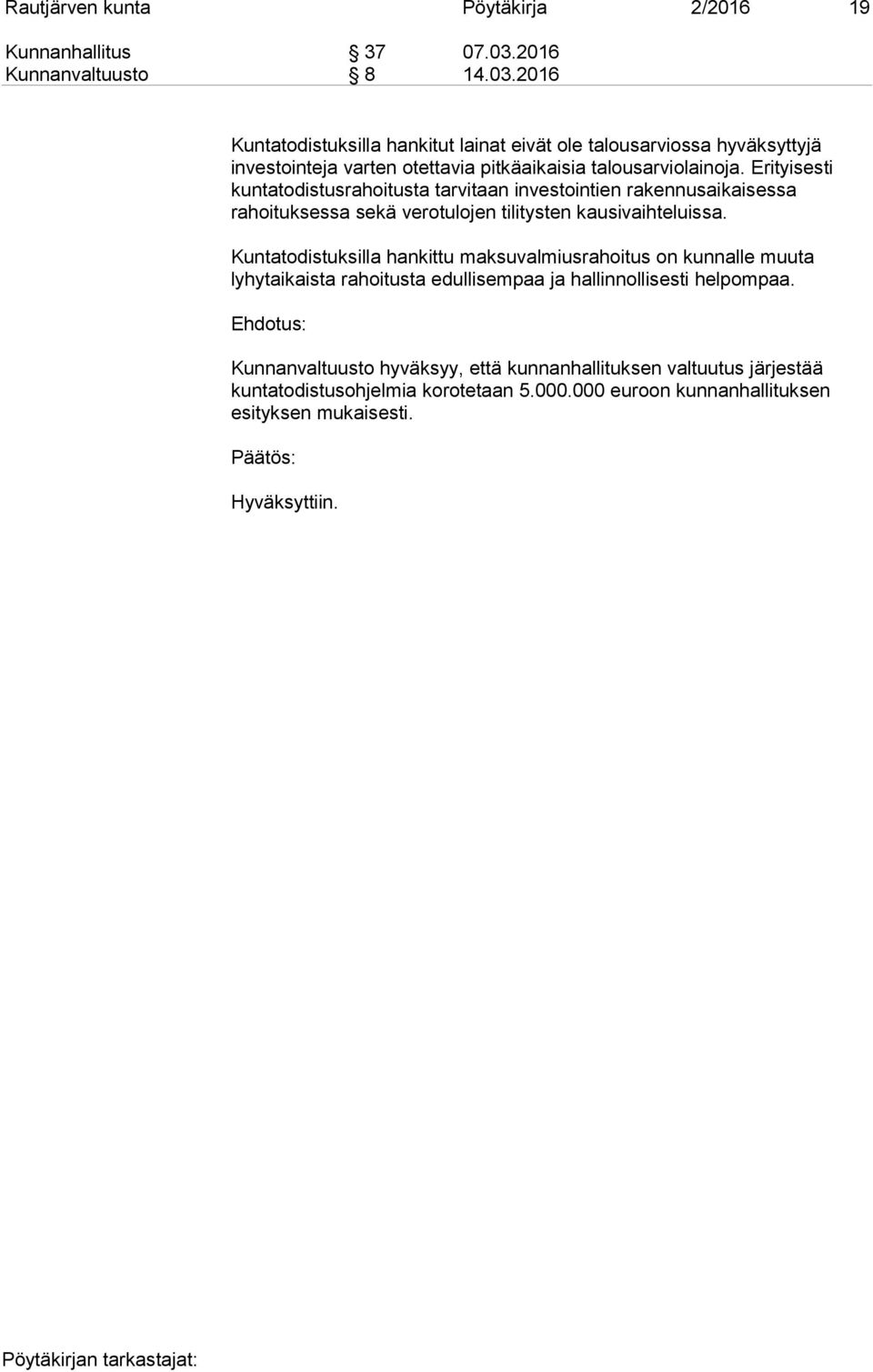 Rautjärven kunta Pöytäkirja 2/2016 19

Kunnanhallitus § 37 07.03.2016
Kunnanvaltuusto § 8 14.03.2016

Kuntatodistuksilla hankitut lainat eivät ole talousarviossa hyväksyttyjä investointeja varten otettavia pitkäaikaisia talousarviolainoja. Erityisesti kuntatodistusrahoitusta tarvitaan investointien rakennusaikaisessa rahoituksessa sekä verotulojen tilitysten kausivaihteluissa.

Kuntatodistuksilla hankittu maksuvalmiusrahoitus on kunnalle muuta lyhytaikaista rahoitusta edullisempaa ja hallinnollisesti helpompaa.

Ehdotus:

Kunnanvaltuusto hyväksyy, että kunnanhallituksen valtuutus järjestää kuntatodistusohjelmia korotetaan 5.000.000 euroon kunnanhallituksen esityksen mukaisesti.

Päätös:

Hyväksyttiin.

Pöytäkirjan tarkastajat: